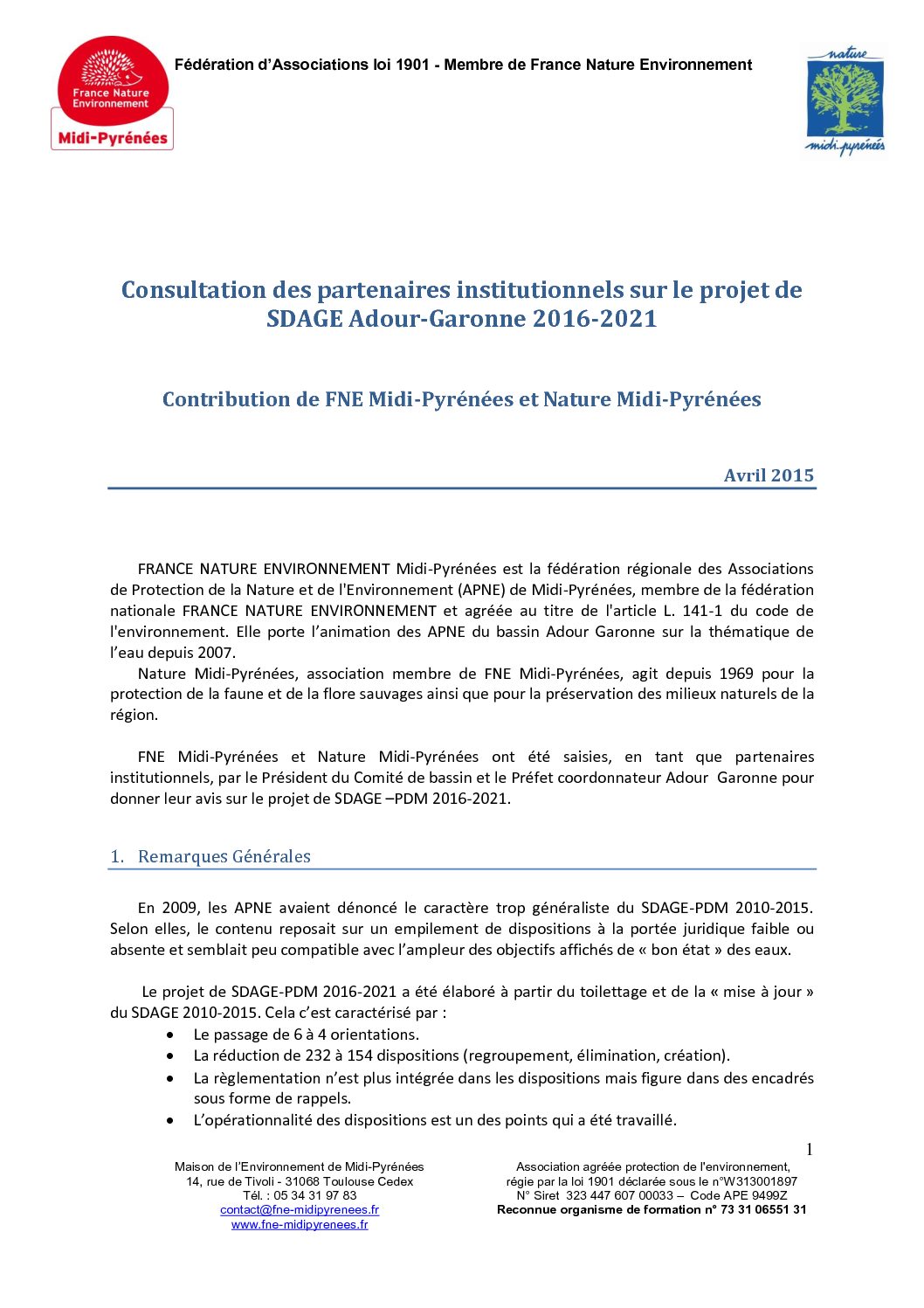 France Nature Environnement
Midi-Pyrénées

Fédération d'Associations loi 1901 - Membre de France Nature Environnement

nature
midi-pyrénées

Consultation des partenaires institutionnels sur le projet de SDAGE Adour-Garonne 2016-2021

Contribution de FNE Midi-Pyrénées et Nature Midi-Pyrénées

Avril 2015

FRANCE NATURE ENVIRONNEMENT Midi-Pyrénées est la fédération régionale des Associations de Protection de la Nature et de l'Environnement (APNE) de Midi-Pyrénées, membre de la fédération nationale FRANCE NATURE ENVIRONNEMENT et agréée au titre de l'article L. 141-1 du code de l'environnement. Elle porte l'animation des APNE du bassin Adour Garonne sur la thématique de l'eau depuis 2007.

Nature Midi-Pyrénées, association membre de FNE Midi-Pyrénées, agit depuis 1969 pour la protection de la faune et de la flore sauvages ainsi que pour la préservation des milieux naturels de la région.

FNE Midi-Pyrénées et Nature Midi-Pyrénées ont été saisies, en tant que partenaires institutionnels, par le Président du Comité de bassin et le Préfet coordonnateur Adour Garonne pour donner leur avis sur le projet de SDAGE –PDM 2016-2021.

1. Remarques Générales

En 2009, les APNE avaient dénoncé le caractère trop généraliste du SDAGE-PDM 2010-2015. Selon elles, le contenu reposait sur un empilement de dispositions à la portée juridique faible ou absente et semblait peu compatible avec l'ampleur des objectifs affichés de « bon état » des eaux.

Le projet de SDAGE-PDM 2016-2021 a été élaboré à partir du toilettage et de la « mise à jour » du SDAGE 2010-2015. Cela c'est caractérisé par :
• Le passage de 6 à 4 orientations.
• La réduction de 232 à 154 dispositions (regroupement, élimination, création).
• La règlementation n'est plus intégrée dans les dispositions mais figure dans des encadrés sous forme de rappels.
• L'opérationnalité des dispositions est un des points qui a été travaillé.

1

Maison de l'Environnement de Midi-Pyrénées
14, rue de Tivoli - 31068 Toulouse Cedex
Tél. : 05 34 31 97 83
contact@fne-midipyrenees.fr
www.fne-midipyrenees.fr

Association agréée protection de l'environnement,
régie par la loi 1901 déclarée sous le n°W313001897
N° Siret 323 447 607 00033 – Code APE 9499Z
Reconnue organisme de formation n° 73 31 06551 31